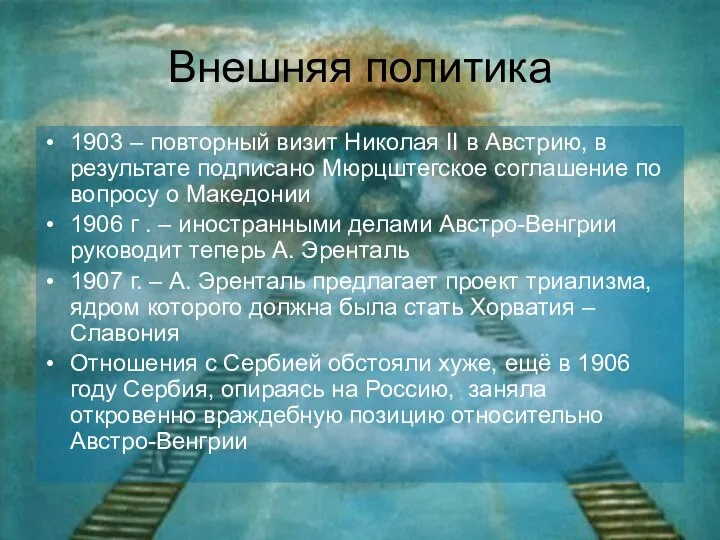 Внешняя политика

• 1903 – повторный визит Николая II в Австрию, в результате подписано Мюрцштегское соглашение по вопросу о Македонии
• 1906 г . – иностранными делами Австро-Венгрии руководит теперь А. Эренталь
• 1907 г. – А. Эренталь предлагает проект триализма, ядром которого должна была стать Хорватия – Славония
• Отношения с Сербией обстояли хуже, ещё в 1906 году Сербия, опираясь на Россию, заняла откровенно враждебную позицию относительно Австро-Венгрии